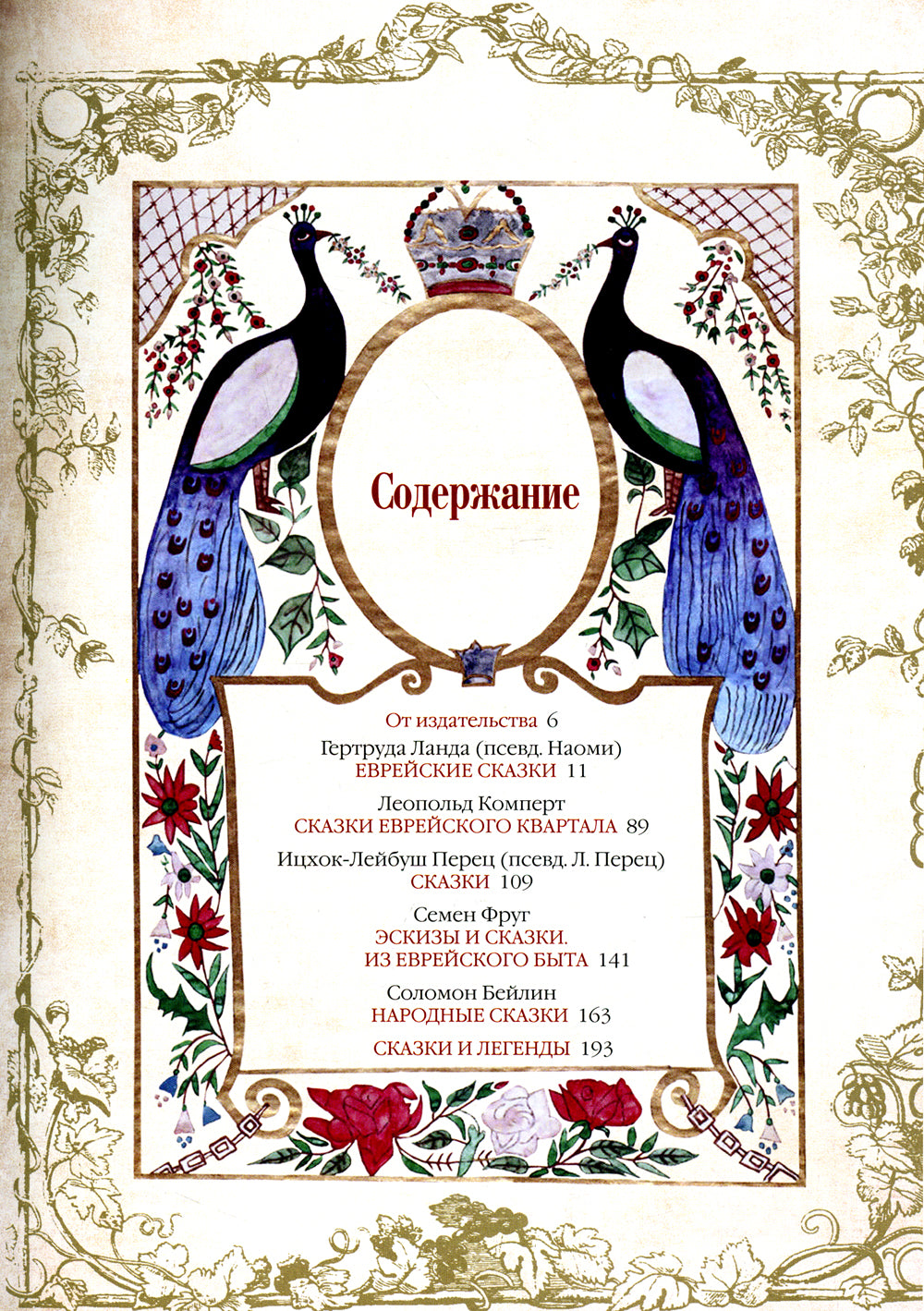 Содержание

От издательства 6

Гертруда Ланда (псевд. Наоми)
ЕВРЕЙСКИЕ СКАЗКИ 11

Леопольд Комперт
СКАЗКИ ЕВРЕЙСКОГО КВАРТАЛА 89

Ицхок-Лейбуш Перец (псевд. Л. Перец)
СКАЗКИ 109

Семен Фруг
ЭСКИЗЫ И СКАЗКИ.
ИЗ ЕВРЕЙСКОГО БЫТА 141

Соломон Бейлин
НАРОДНЫЕ СКАЗКИ 163

СКАЗКИ И ЛЕГЕНДЫ 193